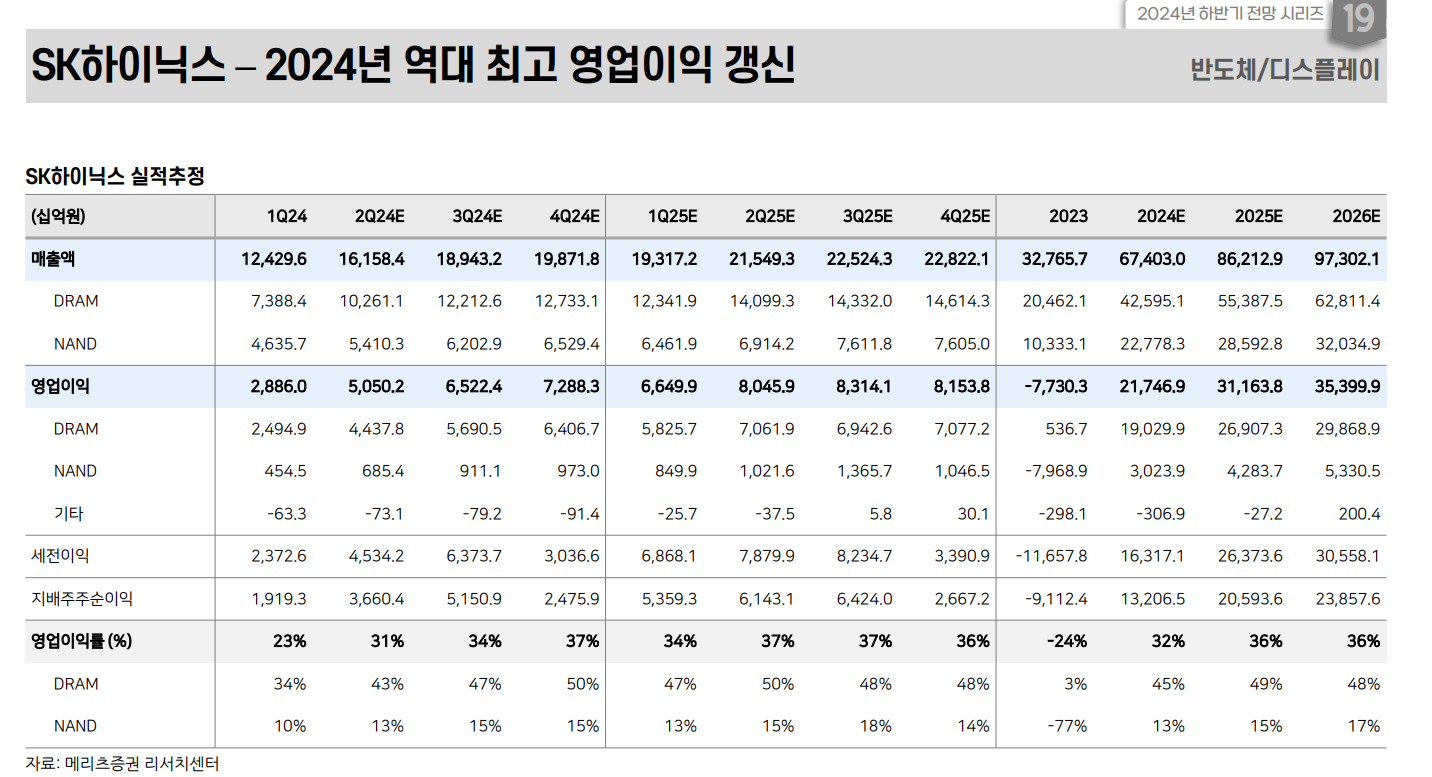 2024년 하반기 전망 시리즈 19

SK하이닉스 – 2024년 역대 최고 영업이익 갱신

반도체/디스플레이

SK하이닉스 실적추정

| (십억원) | 1Q24 | 2Q24E | 3Q24E | 4Q24E | 1Q25E | 2Q25E | 3Q25E | 4Q25E | 2023 | 2024E | 2025E | 2026E |
|---|---|---|---|---|---|---|---|---|---|---|---|---|
| 매출액 | 12,429.6 | 16,158.4 | 18,943.2 | 19,871.8 | 19,317.2 | 21,549.3 | 22,524.3 | 22,822.1 | 32,765.7 | 67,403.0 | 86,212.9 | 97,302.1 |
| DRAM | 7,388.4 | 10,261.1 | 12,212.6 | 12,733.1 | 12,341.9 | 14,099.3 | 14,332.0 | 14,614.3 | 20,462.1 | 42,595.1 | 55,387.5 | 62,811.4 |
| NAND | 4,635.7 | 5,410.3 | 6,202.9 | 6,529.4 | 6,461.9 | 6,914.2 | 7,611.8 | 7,605.0 | 10,333.1 | 22,778.3 | 28,592.8 | 32,034.9 |
| 영업이익 | 2,886.0 | 5,050.2 | 6,522.4 | 7,288.3 | 6,649.9 | 8,045.9 | 8,314.1 | 8,153.8 | -7,730.3 | 21,746.9 | 31,163.8 | 35,399.9 |
| DRAM | 2,494.9 | 4,437.8 | 5,690.5 | 6,406.7 | 5,825.7 | 7,061.9 | 6,942.6 | 7,077.2 | 536.7 | 19,029.9 | 26,907.3 | 29,868.9 |
| NAND | 454.5 | 685.4 | 911.1 | 973.0 | 849.9 | 1,021.6 | 1,365.7 | 1,046.5 | -7,968.9 | 3,023.9 | 4,283.7 | 5,330.5 |
| 기타 | -63.3 | -73.1 | -79.2 | -91.4 | -25.7 | -37.5 | 5.8 | 30.1 | -298.1 | -306.9 | -27.2 | 200.4 |
| 세전이익 | 2,372.6 | 4,534.2 | 6,373.7 | 3,036.6 | 6,868.1 | 7,879.9 | 8,234.7 | 3,390.9 | -11,657.8 | 16,317.1 | 26,373.6 | 30,558.1 |
| 지배주주순이익 | 1,919.3 | 3,660.4 | 5,150.9 | 2,475.9 | 5,359.3 | 6,143.1 | 6,424.0 | 2,667.2 | -9,112.4 | 13,206.5 | 20,593.6 | 23,857.6 |
| 영업이익률 (%) | 23% | 31% | 34% | 37% | 34% | 37% | 37% | 36% | -24% | 32% | 36% | 36% |
| DRAM | 34% | 43% | 47% | 50% | 47% | 50% | 48% | 48% | 3% | 45% | 49% | 48% |
| NAND | 10% | 13% | 15% | 15% | 13% | 15% | 18% | 14% | -77% | 13% | 15% | 17% |

자료: 메리츠증권 리서치센터